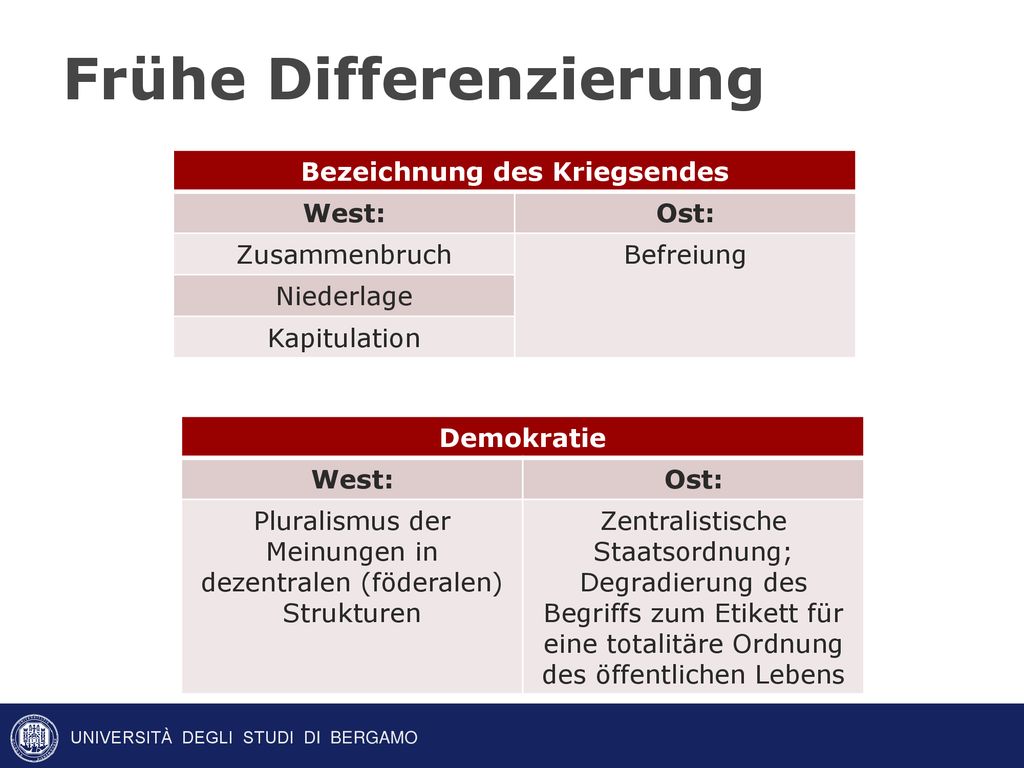 Frühe Differenzierung

| Bezeichnung des Kriegsendes | |
|---|---|
| West: | Ost: |
| Zusammenbruch | Befreiung |
| Niederlage | |
| Kapitulation | |

| Demokratie | |
|---|---|
| West: | Ost: |
| Pluralismus der Meinungen in dezentralen (föderalen) Strukturen | Zentralistische Staatsordnung; Degradierung des Begriffs zum Etikett für eine totalitäre Ordnung des öffentlichen Lebens |

UNIVERSITÀ DEGLI STUDI DI BERGAMO